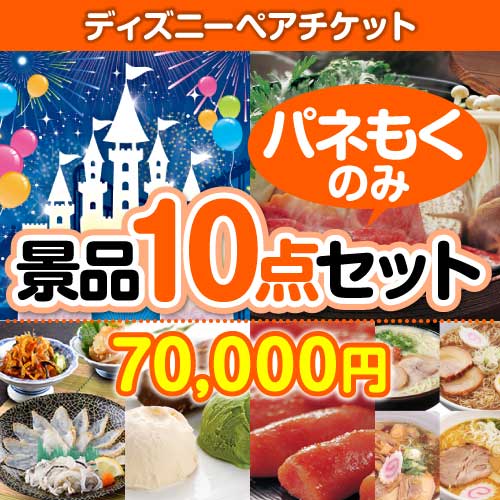 ディズニーペアチケット

パネもく
のみ

景品10点セット

70,000円